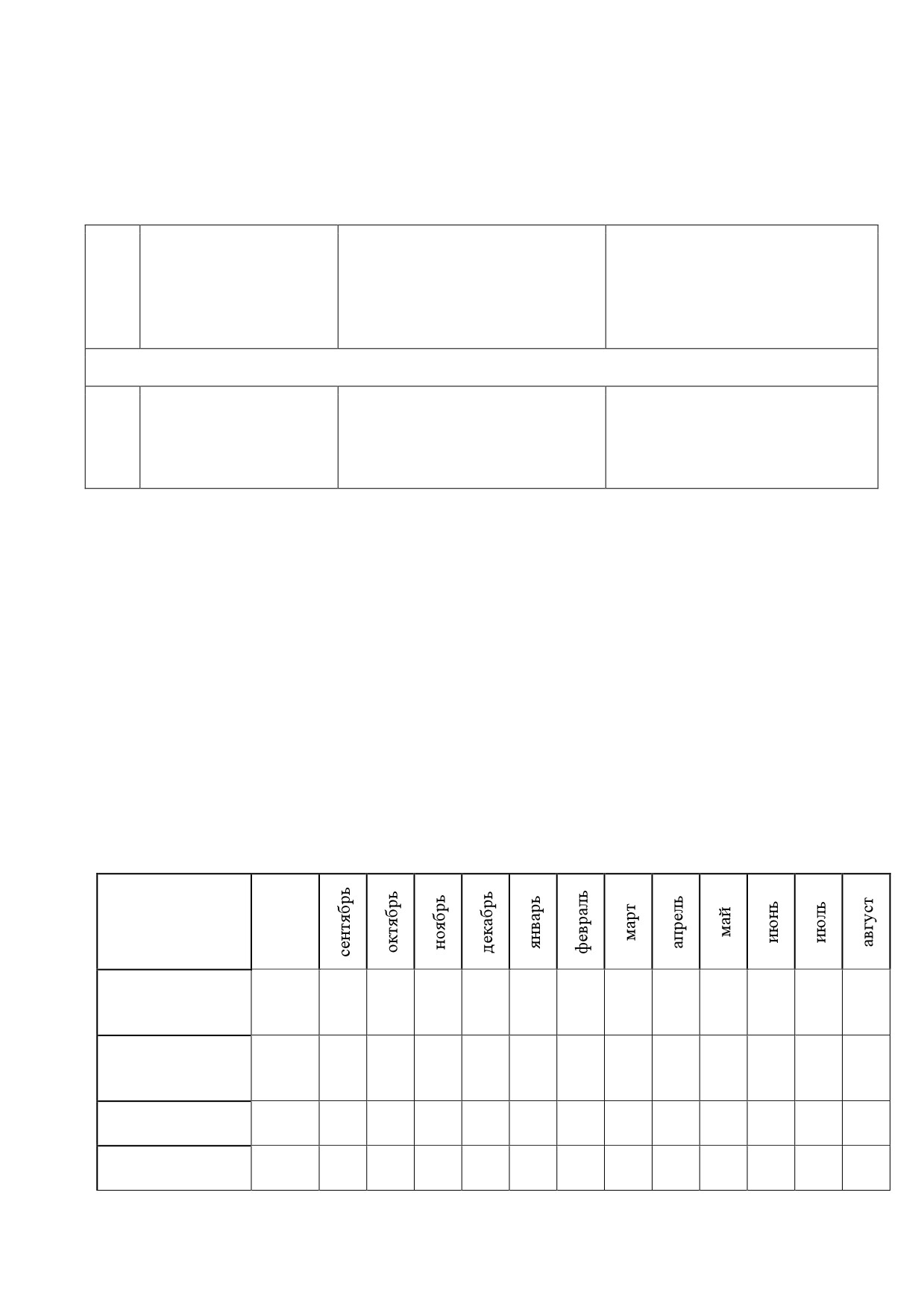 |  |  | сентябрь | октябрь | ноябрь | декабрь | январь | февраль | март | апрель | май | июнь | июль | август |
|---|---|---|---|---|---|---|---|---|---|---|---|---|---|
|  |  |  |  |  |  |  |  |  |  |  |  |  |  |
|  |  |  |  |  |  |  |  |  |  |  |  |  |  |
|  |  |  |  |  |  |  |  |  |  |  |  |  |  |
|  |  |  |  |  |  |  |  |  |  |  |  |  |  |